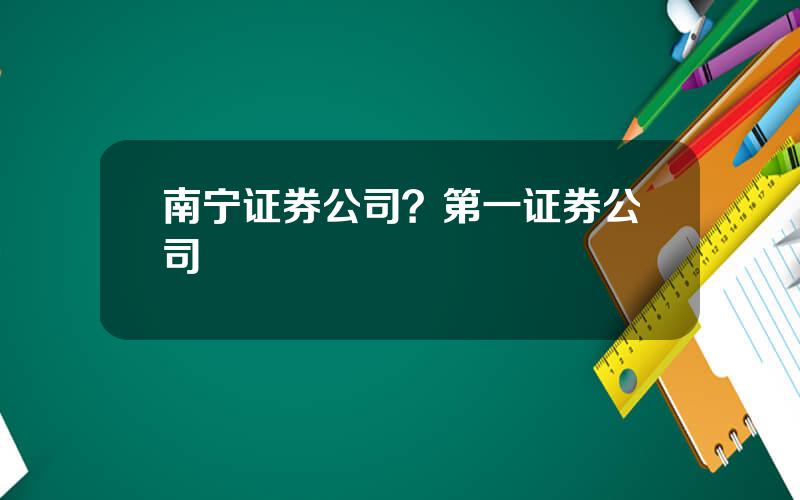 南宁证券公司？第一证券公司